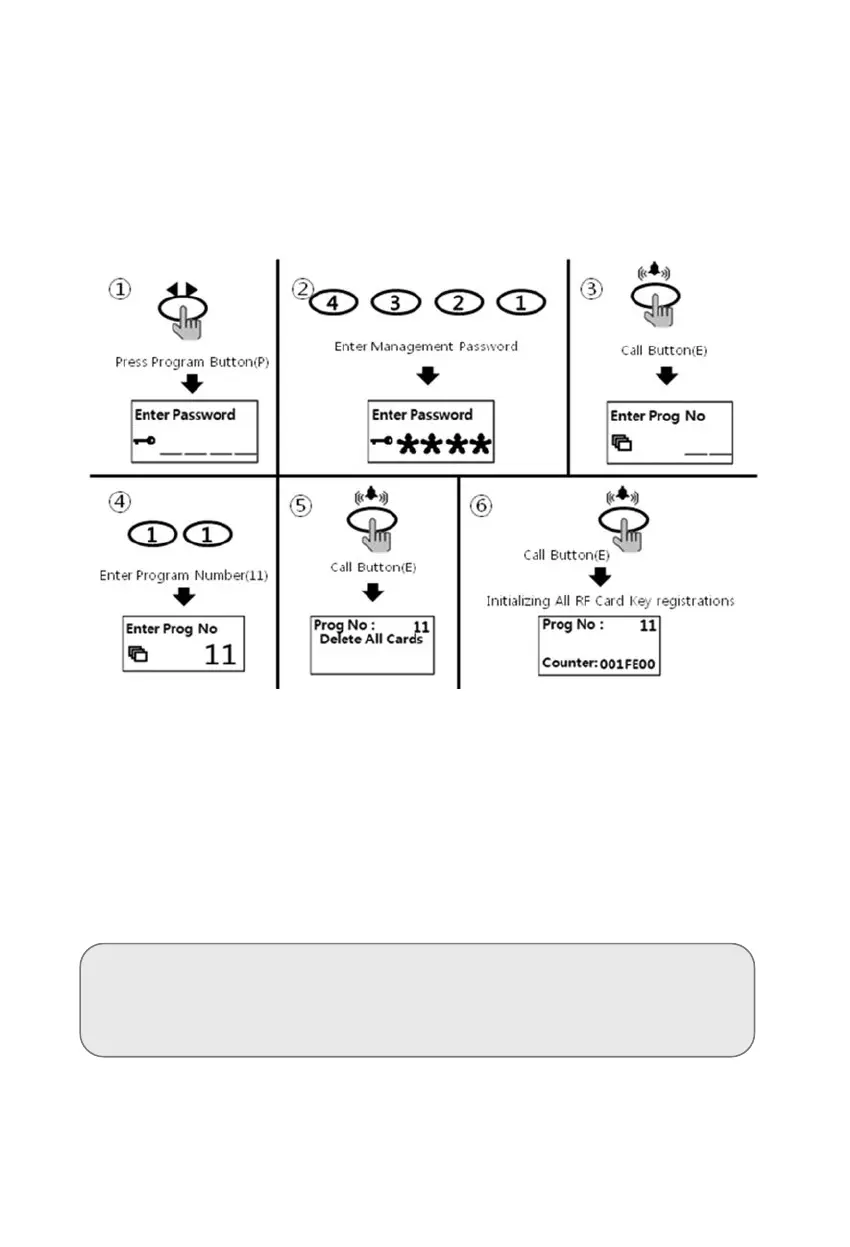 ①

Press Program Button(P)

Enter Password

②
4 3 2 1

Enter Management Password

Enter Password
****

③

Call Button(E)

Enter Prog No

④
1 1

Enter Program Number(11)

Enter Prog No
11

⑤

Call Button(E)

Prog No : 11
Delete All Cards

⑥

Call Button(E)

Initializing All RF Card Key registrations

Prog No : 11

Counter: 001FE00